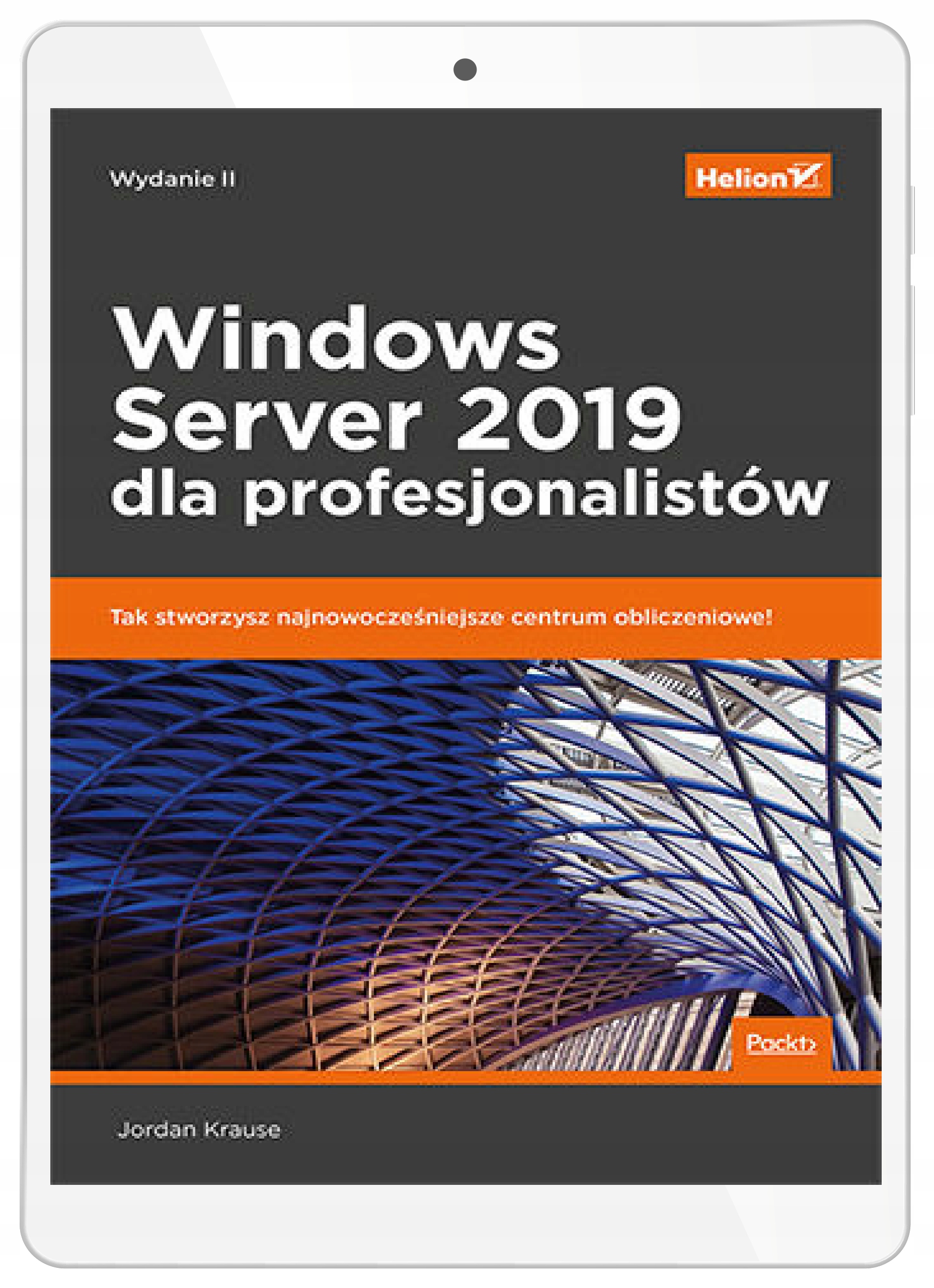 Wydanie II

Helion

Windows Server 2019 dla profesjonalistów

Tak stworzysz najnowocześniejsze centrum obliczeniowe!

Packt>

Jordan Krause